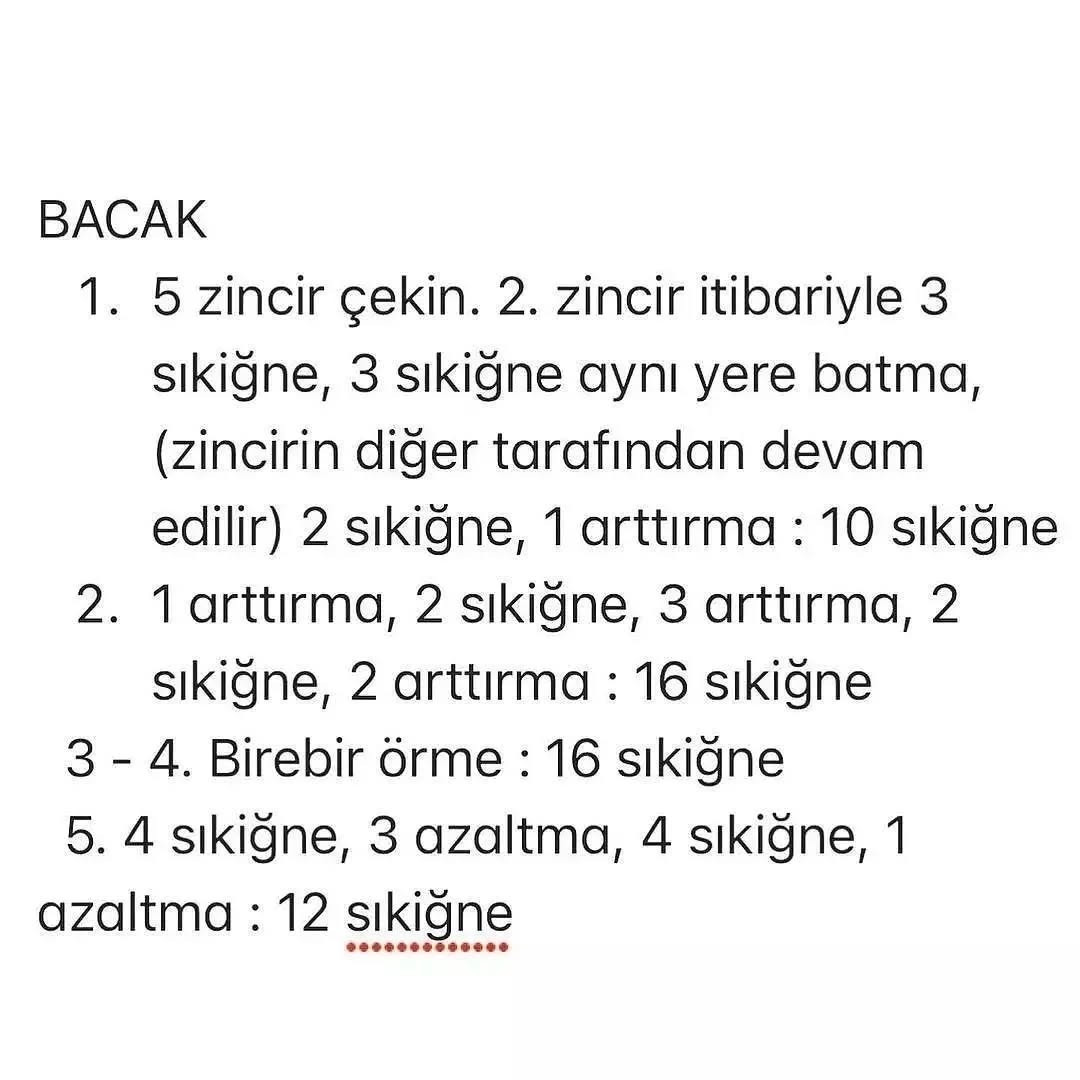 BACAK

1. 5 zincir çekin. 2. zincir itibariyle 3 sıkiğne, 3 sıkiğne aynı yere batma, (zincirin diğer tarafından devam edilir) 2 sıkiğne, 1 arttırma : 10 sıkiğne
2. 1 arttırma, 2 sıkiğne, 3 arttırma, 2 sıkiğne, 2 arttırma : 16 sıkiğne
3 - 4. Birebir örme : 16 sıkiğne
5. 4 sıkiğne, 3 azaltma, 4 sıkiğne, 1 azaltma : 12 sıkiğne